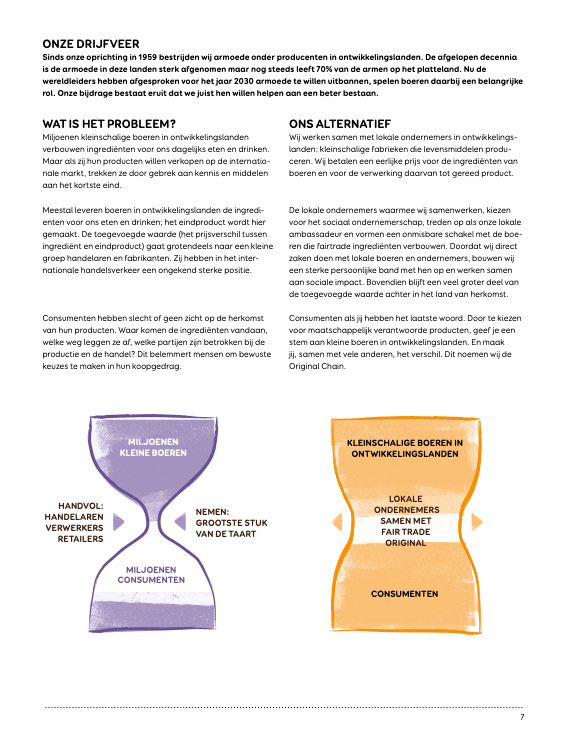 ONZE DRIJFVEER

Sinds onze oprichting in 1959 bestrijden wij armoede onder producenten in ontwikkelingslanden. De afgelopen decennia is de armoede in deze landen sterk afgenomen maar nog steeds leeft 70% van de armen op het platteland. Nu de wereldleiders hebben afgesproken voor het jaar 2030 armoede te willen uitbannen, spelen boeren daarbij een belangrijke rol. Onze bijdrage bestaat eruit dat we juist hen willen helpen aan een beter bestaan.

WAT IS HET PROBLEEM?

Miljoenen kleinschalige boeren in ontwikkelingslanden verbouwen ingrediënten voor ons dagelijks eten en drinken. Maar als zij hun producten willen verkopen op de internationale markt, trekken ze door gebrek aan kennis en middelen aan het kortste eind.

Meestal leveren boeren in ontwikkelingslanden de ingrediënten voor ons eten en drinken; het eindproduct wordt hier gemaakt. De toegevoegde waarde (het prijsverschil tussen ingrediënt en eindproduct) gaat grotendeels naar een kleine groep handelaren en fabrikanten. Zij hebben in het internationale handelsverkeer een ongekend sterke positie.

Consumenten hebben slecht of geen zicht op de herkomst van hun producten. Waar komen de ingrediënten vandaan, welke weg leggen ze af, welke partijen zijn betrokken bij de productie en de handel? Dit belemmert mensen om bewuste keuzes te maken in hun koopgedrag.

ONS ALTERNATIEF

Wij werken samen met lokale ondernemers in ontwikkelingslanden: kleinschalige fabrieken die levensmiddelen produceren. Wij betalen een eerlijke prijs voor de ingrediënten van boeren en voor de verwerking daarvan tot gereed product.

De lokale ondernemers waarmee wij samenwerken, kiezen voor het sociaal ondernemerschap, treden op als onze lokale ambassadeur en vormen een onmisbare schakel met de boeren die fairtrade ingrediënten verbouwen. Doordat wij direct zaken doen met lokale boeren en ondernemers, bouwen wij een sterke persoonlijke band met hen op en werken samen aan sociale impact. Bovendien blijft een veel groter deel van de toegevoegde waarde achter in het land van herkomst.

Consumenten als jij hebben het laatste woord. Door te kiezen voor maatschappelijk verantwoorde producten, geef je een stem aan kleine boeren in ontwikkelingslanden. En maak jij, samen met vele anderen, het verschil. Dit noemen wij de Original Chain.

MILJOENEN KLEINE BOEREN

HANDVOL: HANDELAREN VERWERKERS RETAILERS

NEMEN: GROOTSTE STUK VAN DE TAART

MILJOENEN CONSUMENTEN

KLEINSCHALIGE BOEREN IN ONTWIKKELINGSLANDEN

LOKALE ONDERNEMERS SAMEN MET FAIR TRADE ORIGINAL

CONSUMENTEN

7